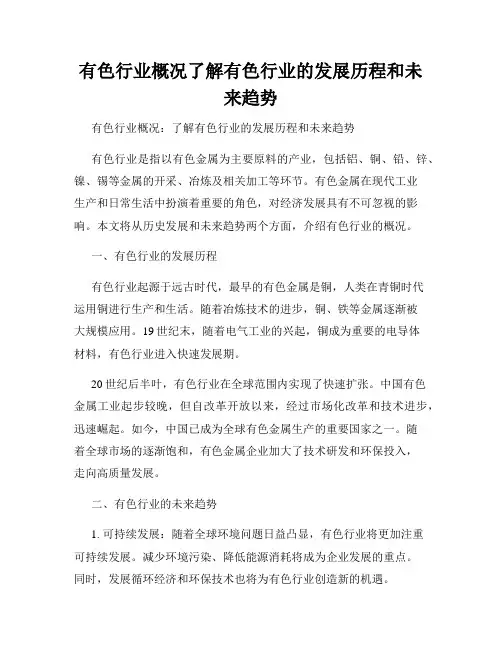 有色行业概况了解有色行业的发展历程和未来趋势

有色行业概况：了解有色行业的发展历程和未来趋势

有色行业是指以有色金属为主要原料的产业，包括铝、铜、铅、锌、镍、锡等金属的开采、冶炼及相关加工等环节。有色金属在现代工业生产和日常生活中扮演着重要的角色，对经济发展具有不可忽视的影响。本文将从历史发展和未来趋势两个方面，介绍有色行业的概况。

一、有色行业的发展历程

有色行业起源于远古时代，最早的有色金属是铜，人类在青铜时代运用铜进行生产和生活。随着冶炼技术的进步，铜、铁等金属逐渐被大规模应用。19世纪末，随着电气工业的兴起，铜成为重要的电导体材料，有色行业进入快速发展期。

20世纪后半叶，有色行业在全球范围内实现了快速扩张。中国有色金属工业起步较晚，但自改革开放以来，经过市场化改革和技术进步，迅速崛起。如今，中国已成为全球有色金属生产的重要国家之一。随着全球市场的逐渐饱和，有色金属企业加大了技术研发和环保投入，走向高质量发展。

二、有色行业的未来趋势

1. 可持续发展：随着全球环境问题日益凸显，有色行业将更加注重可持续发展。减少环境污染、降低能源消耗将成为企业发展的重点。同时，发展循环经济和环保技术也将为有色行业创造新的机遇。